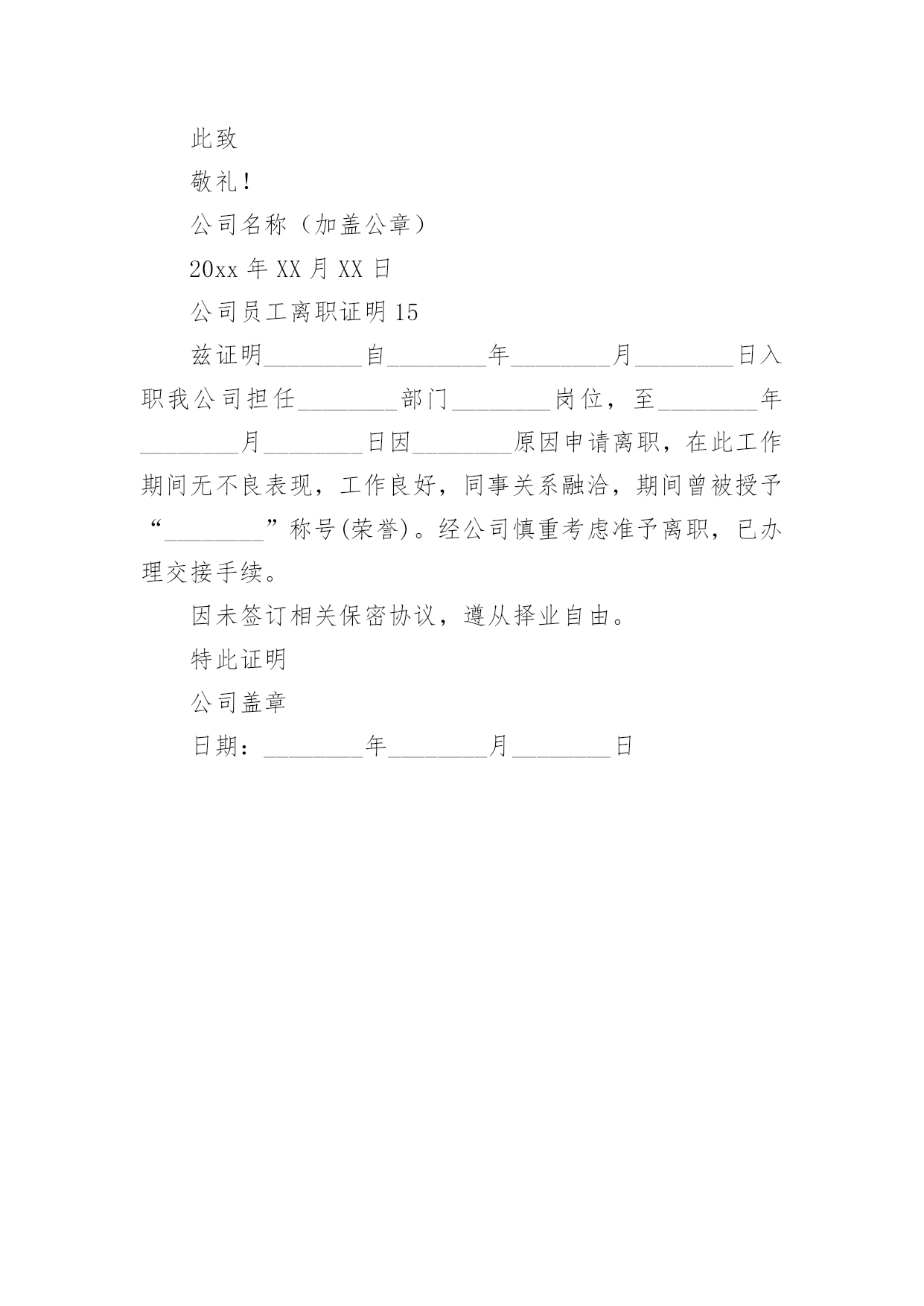 此致

敬礼！

公司名称（加盖公章）

20xx 年 XX 月 XX 日

公司员工离职证明 15

兹证明________自________年________月________日入职我公司担任________部门________岗位，至________年________月________日因________原因申请离职，在此工作期间无不良表现，工作良好，同事关系融洽，期间曾被授予“________”称号(荣誉)。经公司慎重考虑准予离职，已办理交接手续。

因未签订相关保密协议，遵从择业自由。

特此证明

公司盖章

日期：________年________月________日